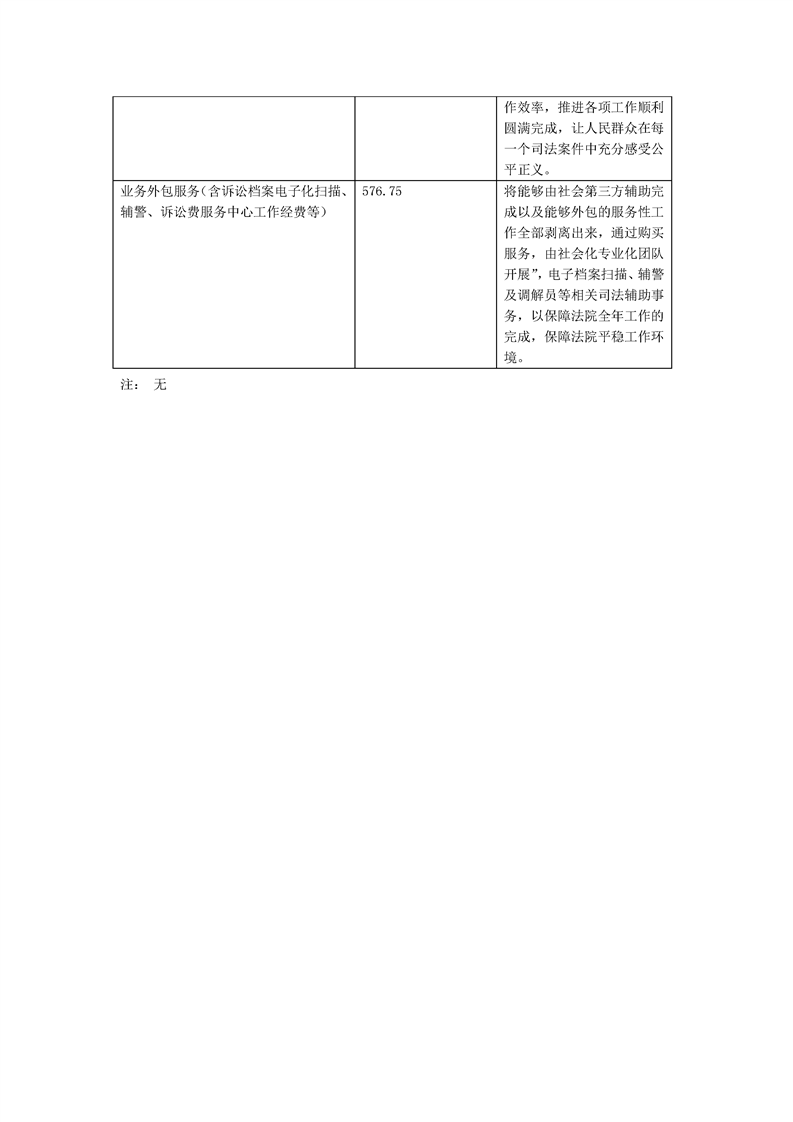 | | | 作效率，推进各项工作顺利圆满完成，让人民群众在每一个司法案件中充分感受公平正义。 |
|---|---|---|
| 业务外包服务（含诉讼档案电子化扫描、辅警、诉讼费服务中心工作经费等） | 576.75 | 将能够由社会第三方辅助完成以及能够外包的服务性工作全部剥离出来，通过购买服务，由社会化专业化团队开展”，电子档案扫描、辅警及调解员等相关司法辅助事务，以保障法院全年工作的完成，保障法院平稳工作环境。 |

注：　无